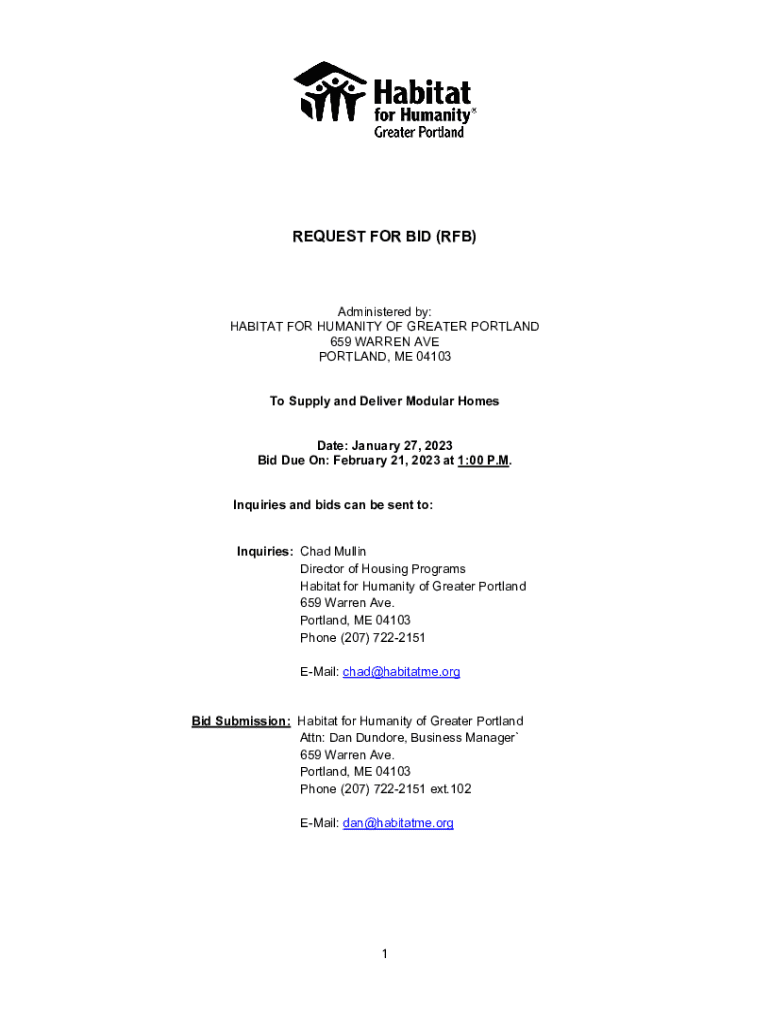 Habitat for Humanity®
Greater Portland

REQUEST FOR BID (RFB)

Administered by:
HABITAT FOR HUMANITY OF GREATER PORTLAND
659 WARREN AVE
PORTLAND, ME 04103

To Supply and Deliver Modular Homes

Date: January 27, 2023
Bid Due On: February 21, 2023 at 1:00 P.M.

Inquiries and bids can be sent to:

Inquiries: Chad Mullin
Director of Housing Programs
Habitat for Humanity of Greater Portland
659 Warren Ave.
Portland, ME 04103
Phone (207) 722-2151

E-Mail: chad@habitatme.org

Bid Submission: Habitat for Humanity of Greater Portland
Attn: Dan Dundore, Business Manager`
659 Warren Ave.
Portland, ME 04103
Phone (207) 722-2151 ext.102

E-Mail: dan@habitatme.org

1